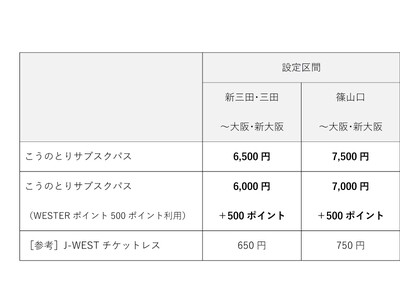 |  | 設定区間 | |
|---|---|---|
|  | 新三田・三田 ～大阪・新大阪 | 篠山口 ～大阪・新大阪 |
| こうのとりサブスクパス | 6,500 円 | 7,500 円 |
| こうのとりサブスクパス （WESTER ポイント 500 ポイント利用） | 6,000 円 ＋500 ポイント | 7,000 円 ＋500 ポイント |
| ［参考］J-WEST チケットレス | 650 円 | 750 円 |